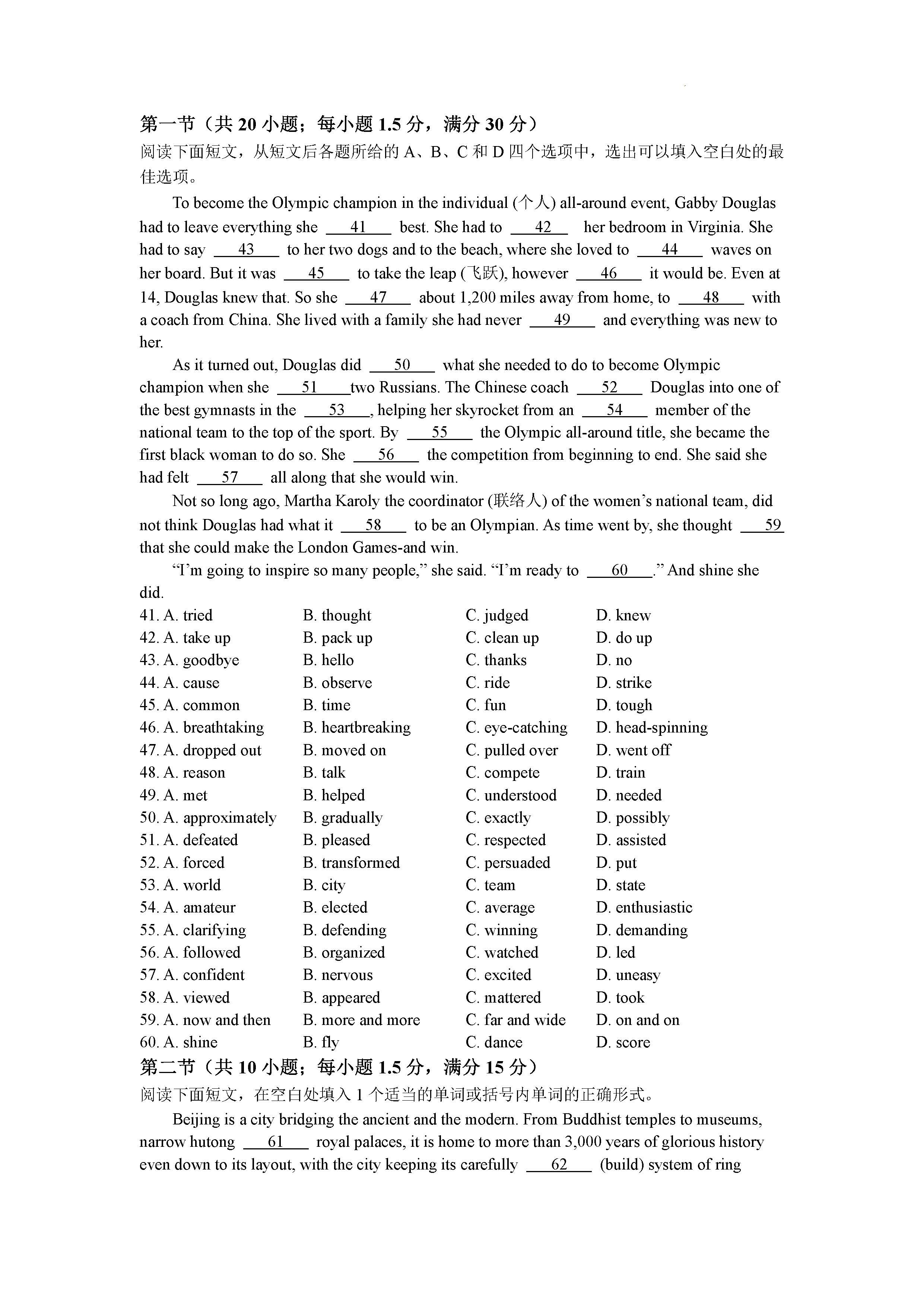 第一节（共 20 小题；每小题 1.5 分，满分 30 分）
阅读下面短文，从短文后各题所给的 A、B、C 和 D 四个选项中，选出可以填入空白处的最佳选项。

To become the Olympic champion in the individual (个人) all-around event, Gabby Douglas had to leave everything she ___41___ best. She had to ___42___ her bedroom in Virginia. She had to say ___43___ to her two dogs and to the beach, where she loved to ___44___ waves on her board. But it was ___45___ to take the leap (飞跃), however ___46___ it would be. Even at 14, Douglas knew that. So she ___47___ about 1,200 miles away from home, to ___48___ with a coach from China. She lived with a family she had never ___49___ and everything was new to her.

As it turned out, Douglas did ___50___ what she needed to do to become Olympic champion when she ___51___two Russians. The Chinese coach ___52___ Douglas into one of the best gymnasts in the ___53___, helping her skyrocket from an ___54___ member of the national team to the top of the sport. By ___55___ the Olympic all-around title, she became the first black woman to do so. She ___56___ the competition from beginning to end. She said she had felt ___57___ all along that she would win.

Not so long ago, Martha Karoly the coordinator (联络人) of the women's national team, did not think Douglas had what it ___58___ to be an Olympian. As time went by, she thought ___59___ that she could make the London Games-and win.

"I'm going to inspire so many people," she said. "I'm ready to ___60___." And shine she did.

41. A. tried B. thought C. judged D. knew
42. A. take up B. pack up C. clean up D. do up
43. A. goodbye B. hello C. thanks D. no
44. A. cause B. observe C. ride D. strike
45. A. common B. time C. fun D. tough
46. A. breathtaking B. heartbreaking C. eye-catching D. head-spinning
47. A. dropped out B. moved on C. pulled over D. went off
48. A. reason B. talk C. compete D. train
49. A. met B. helped C. understood D. needed
50. A. approximately B. gradually C. exactly D. possibly
51. A. defeated B. pleased C. respected D. assisted
52. A. forced B. transformed C. persuaded D. put
53. A. world B. city C. team D. state
54. A. amateur B. elected C. average D. enthusiastic
55. A. clarifying B. defending C. winning D. demanding
56. A. followed B. organized C. watched D. led
57. A. confident B. nervous C. excited D. uneasy
58. A. viewed B. appeared C. mattered D. took
59. A. now and then B. more and more C. far and wide D. on and on
60. A. shine B. fly C. dance D. score

第二节（共 10 小题；每小题 1.5 分，满分 15 分）
阅读下面短文，在空白处填入 1 个适当的单词或括号内单词的正确形式。

Beijing is a city bridging the ancient and the modern. From Buddhist temples to museums, narrow hutong ___61___ royal palaces, it is home to more than 3,000 years of glorious history even down to its layout, with the city keeping its carefully ___62___ (build) system of ring